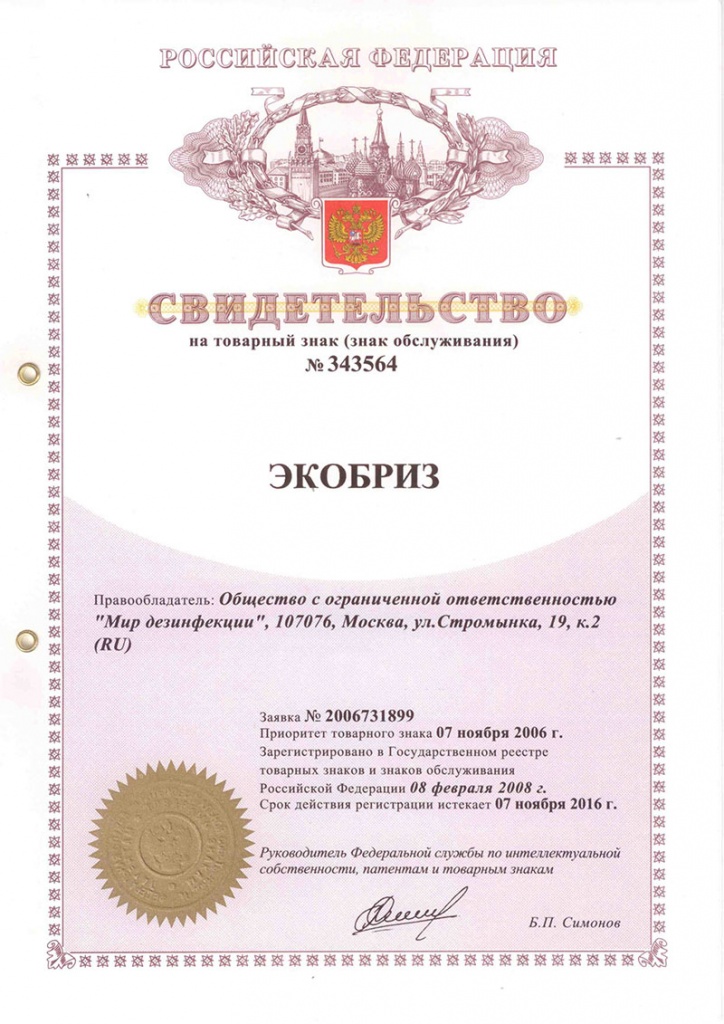 РОССИЙСКАЯ ФЕДЕРАЦИЯ

СВИДЕТЕЛЬСТВО
на товарный знак (знак обслуживания)
№ 343564

ЭКОБРИЗ

Правообладатель: Общество с ограниченной ответственностью "Мир дезинфекции", 107076, Москва, ул.Стромынка, 19, к.2 (RU)

Заявка № 2006731899
Приоритет товарного знака 07 ноября 2006 г.
Зарегистрировано в Государственном реестре товарных знаков и знаков обслуживания Российской Федерации 08 февраля 2008 г.
Срок действия регистрации истекает 07 ноября 2016 г.

Руководитель Федеральной службы по интеллектуальной собственности, патентам и товарным знакам

Б.П. Симонов